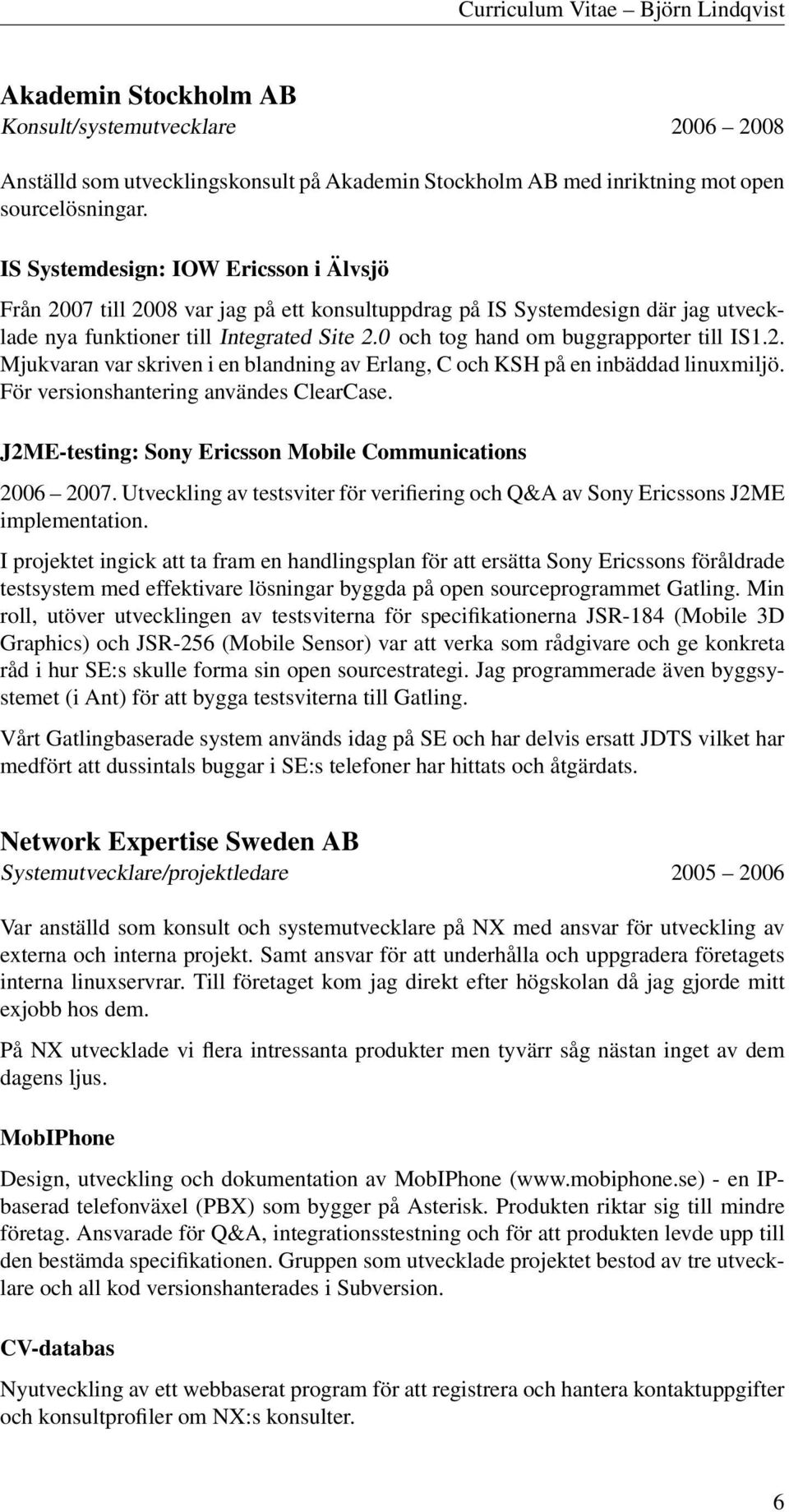 Curriculum Vitae – Björn Lindqvist

Akademin Stockholm AB
Konsult/systemutvecklare 2006 – 2008

Anställd som utvecklingskonsult på Akademin Stockholm AB med inriktning mot open sourcelösningar.

IS Systemdesign: IOW Ericsson i Älvsjö

Från 2007 till 2008 var jag på ett konsultuppdrag på IS Systemdesign där jag utvecklade nya funktioner till Integrated Site 2.0 och tog hand om buggrapporter till IS1.2. Mjukvaran var skriven i en blandning av Erlang, C och KSH på en inbäddad linuxmiljö. För versionshantering användes ClearCase.

J2ME-testing: Sony Ericsson Mobile Communications

2006 – 2007. Utveckling av testsviter för verifiering och Q&A av Sony Ericssons J2ME implementation.

I projektet ingick att ta fram en handlingsplan för att ersätta Sony Ericssons föråldrade testsystem med effektivare lösningar byggda på open sourceprogrammet Gatling. Min roll, utöver utvecklingen av testsviterna för specifikationerna JSR-184 (Mobile 3D Graphics) och JSR-256 (Mobile Sensor) var att verka som rådgivare och ge konkreta råd i hur SE:s skulle forma sin open sourcestrategi. Jag programmerade även byggsystemet (i Ant) för att bygga testsviterna till Gatling.

Vårt Gatlingbaserade system används idag på SE och har delvis ersatt JDTS vilket har medfört att dussintals buggar i SE:s telefoner har hittats och åtgärdats.

Network Expertise Sweden AB
Systemutvecklare/projektledare 2005 – 2006

Var anställd som konsult och systemutvecklare på NX med ansvar för utveckling av externa och interna projekt. Samt ansvar för att underhålla och uppgradera företagets interna linuxservrar. Till företaget kom jag direkt efter högskolan då jag gjorde mitt exjobb hos dem.

På NX utvecklade vi flera intressanta produkter men tyvärr såg nästan inget av dem dagens ljus.

MobIPhone

Design, utveckling och dokumentation av MobIPhone (www.mobiphone.se) - en IP-baserad telefonväxel (PBX) som bygger på Asterisk. Produkten riktar sig till mindre företag. Ansvarade för Q&A, integrationsstestning och för att produkten levde upp till den bestämda specifikationen. Gruppen som utvecklade projektet bestod av tre utvecklare och all kod versionshanterades i Subversion.

CV-databas

Nyutveckling av ett webbaserat program för att registrera och hantera kontaktuppgifter och konsultprofiler om NX:s konsulter.

6